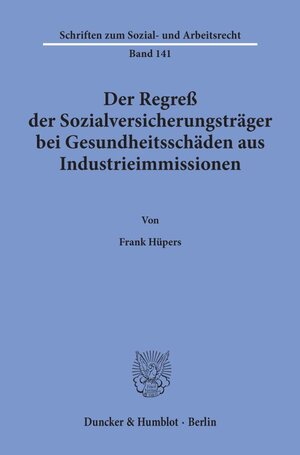 Schriften zum Sozial- und Arbeitsrecht

Band 141

Der Regreß der Sozialversicherungsträger bei Gesundheitsschäden aus Industrieimmissionen

Von

Frank Hüpers

Duncker & Humblot · Berlin